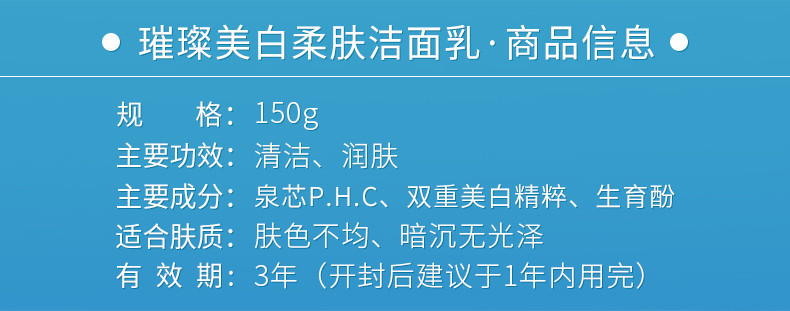 ● 璀璨美白柔肤洁面乳·商品信息 ●

规　　格：150g
主要功效：清洁、润肤
主要成分：泉芯P.H.C、双重美白精粹、生育酚
适合肤质：肤色不均、暗沉无光泽
有 效 期：3年（开封后建议于1年内用完）